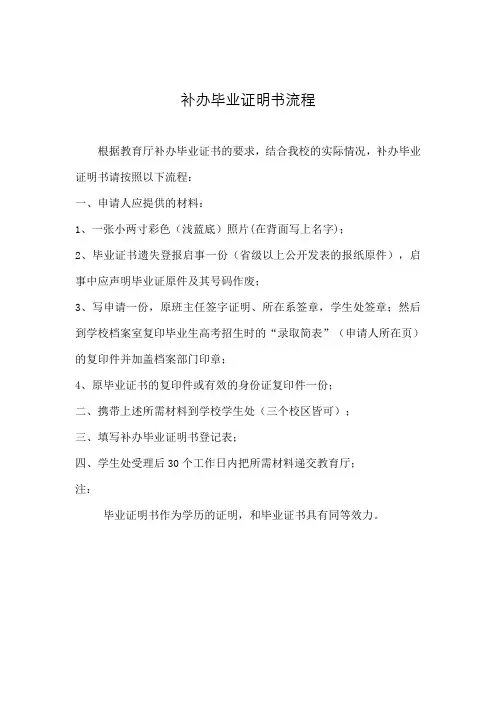 补办毕业证明书流程

根据教育厅补办毕业证书的要求，结合我校的实际情况，补办毕业证明书请按照以下流程：

一、申请人应提供的材料：

1、一张小两寸彩色（浅蓝底）照片(在背面写上名字)；

2、毕业证书遗失登报启事一份（省级以上公开发表的报纸原件），启事中应声明毕业证原件及其号码作废；

3、写申请一份，原班主任签字证明、所在系签章，学生处签章；然后到学校档案室复印毕业生高考招生时的“录取简表”（申请人所在页）的复印件并加盖档案部门印章；

4、原毕业证书的复印件或有效的身份证复印件一份；

二、携带上述所需材料到学校学生处（三个校区皆可）；

三、填写补办毕业证明书登记表；

四、学生处受理后 30 个工作日内把所需材料递交教育厅；

注：

毕业证明书作为学历的证明，和毕业证书具有同等效力。